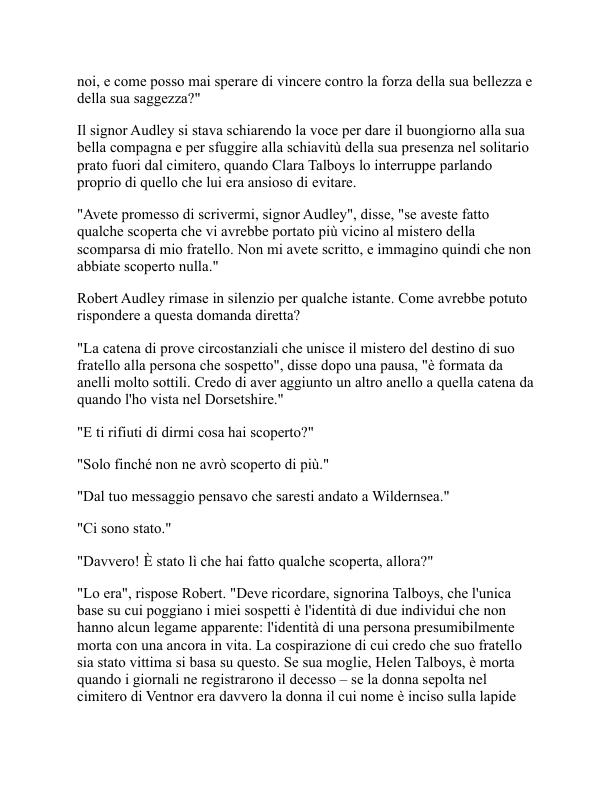 noi, e come posso mai sperare di vincere contro la forza della sua bellezza e della sua saggezza?"

Il signor Audley si stava schiarendo la voce per dare il buongiorno alla sua bella compagna e per sfuggire alla schiavitù della sua presenza nel solitario prato fuori dal cimitero, quando Clara Talboys lo interruppe parlando proprio di quello che lui era ansioso di evitare.

"Avete promesso di scrivermi, signor Audley", disse, "se aveste fatto qualche scoperta che vi avrebbe portato più vicino al mistero della scomparsa di mio fratello. Non mi avete scritto, e immagino quindi che non abbiate scoperto nulla."

Robert Audley rimase in silenzio per qualche istante. Come avrebbe potuto rispondere a questa domanda diretta?

"La catena di prove circostanziali che unisce il mistero del destino di suo fratello alla persona che sospetto", disse dopo una pausa, "è formata da anelli molto sottili. Credo di aver aggiunto un altro anello a quella catena da quando l'ho vista nel Dorsetshire."

"E ti rifiuti di dirmi cosa hai scoperto?"

"Solo finché non ne avrò scoperto di più."

"Dal tuo messaggio pensavo che saresti andato a Wildernsea."

"Ci sono stato."

"Davvero! È stato lì che hai fatto qualche scoperta, allora?"

"Lo era", rispose Robert. "Deve ricordare, signorina Talboys, che l'unica base su cui poggiano i miei sospetti è l'identità di due individui che non hanno alcun legame apparente: l'identità di una persona presumibilmente morta con una ancora in vita. La cospirazione di cui credo che suo fratello sia stato vittima si basa su questo. Se sua moglie, Helen Talboys, è morta quando i giornali ne registrarono il decesso – se la donna sepolta nel cimitero di Ventnor era davvero la donna il cui nome è inciso sulla lapide